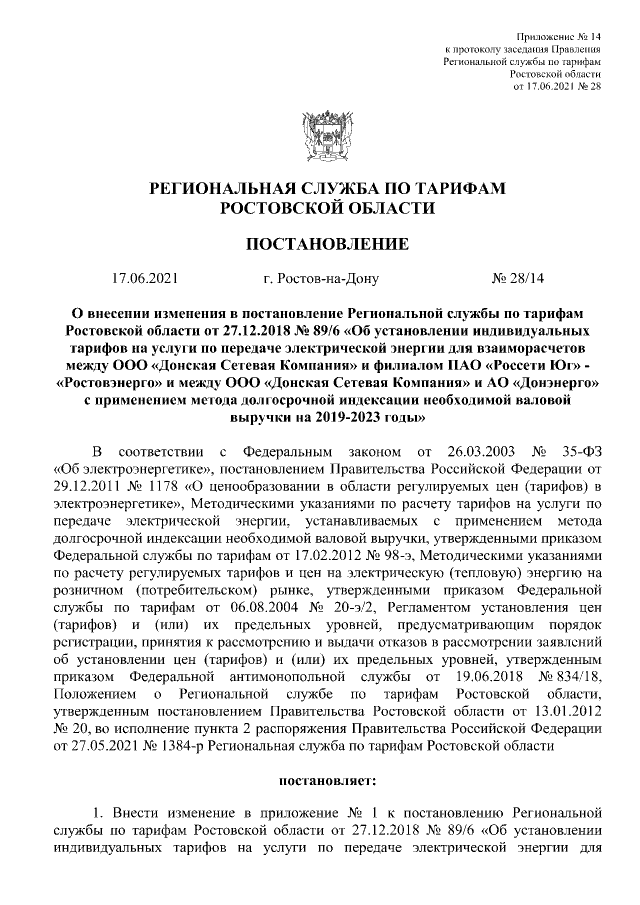 Приложение № 14
к протоколу заседания Правления
Региональной службы по тарифам
Ростовской области
от 17.06.2021 № 28

РЕГИОНАЛЬНАЯ СЛУЖБА ПО ТАРИФАМ
РОСТОВСКОЙ ОБЛАСТИ

ПОСТАНОВЛЕНИЕ

17.06.2021 г. Ростов-на-Дону № 28/14

О внесении изменения в постановление Региональной службы по тарифам Ростовской области от 27.12.2018 № 89/6 «Об установлении индивидуальных тарифов на услуги по передаче электрической энергии для взаиморасчетов между ООО «Донская Сетевая Компания» и филиалом ПАО «Россети Юг» - «Ростовэнерго» и между ООО «Донская Сетевая Компания» и АО «Донэнерго» с применением метода долгосрочной индексации необходимой валовой выручки на 2019-2023 годы»

В соответствии с Федеральным законом от 26.03.2003 № 35-ФЗ «Об электроэнергетике», постановлением Правительства Российской Федерации от 29.12.2011 № 1178 «О ценообразовании в области регулируемых цен (тарифов) в электроэнергетике», Методическими указаниями по расчету тарифов на услуги по передаче электрической энергии, устанавливаемых с применением метода долгосрочной индексации необходимой валовой выручки, утвержденными приказом Федеральной службы по тарифам от 17.02.2012 № 98-э, Методическими указаниями по расчету регулируемых тарифов и цен на электрическую (тепловую) энергию на розничном (потребительском) рынке, утвержденными приказом Федеральной службы по тарифам от 06.08.2004 № 20-э/2, Регламентом установления цен (тарифов) и (или) их предельных уровней, предусматривающим порядок регистрации, принятия к рассмотрению и выдачи отказов в рассмотрении заявлений об установлении цен (тарифов) и (или) их предельных уровней, утвержденным приказом Федеральной антимонопольной службы от 19.06.2018 № 834/18, Положением о Региональной службе по тарифам Ростовской области, утвержденным постановлением Правительства Ростовской области от 13.01.2012 № 20, во исполнение пункта 2 распоряжения Правительства Российской Федерации от 27.05.2021 № 1384-р Региональная служба по тарифам Ростовской области

постановляет:

1. Внести изменение в приложение № 1 к постановлению Региональной службы по тарифам Ростовской области от 27.12.2018 № 89/6 «Об установлении индивидуальных тарифов на услуги по передаче электрической энергии для